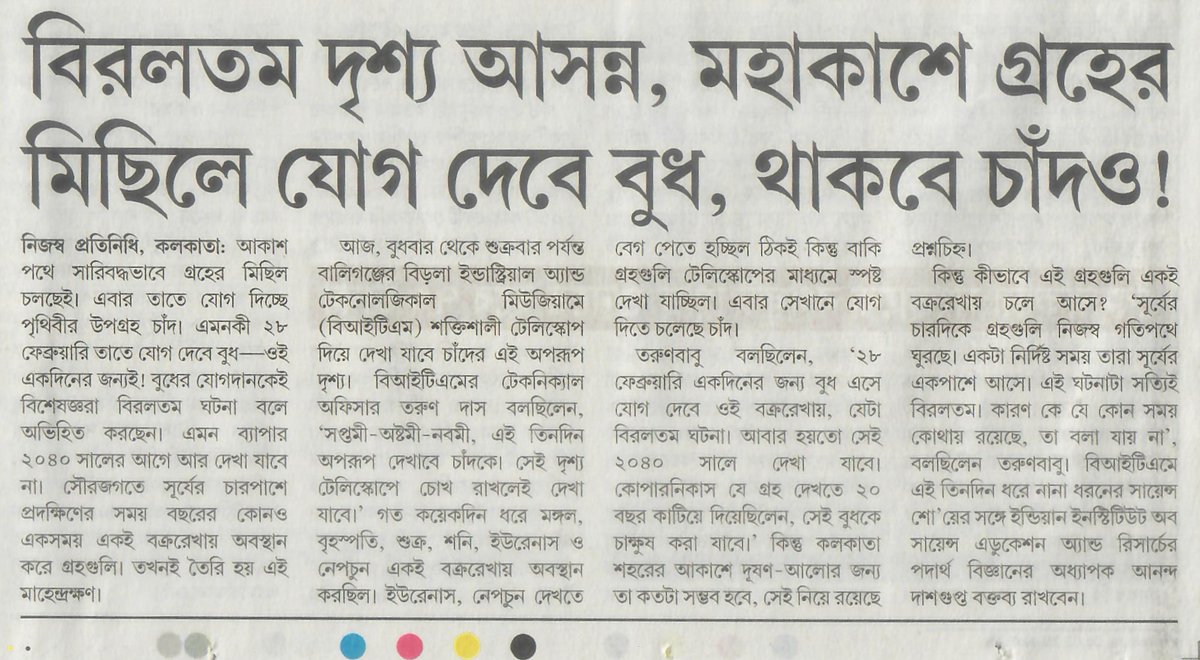 বিরলতম দৃশ্য আসন্ন, মহাকাশে গ্রহের মিছিলে যোগ দেবে বুধ, থাকবে চাঁদও!

নিজস্ব প্রতিনিধি, কলকাতা: আকাশ পথে সারিবদ্ধভাবে গ্রহের মিছিল চলছেই। এবার তাতে যোগ দিচ্ছে পৃথিবীর উপগ্রহ চাঁদ। এমনকী ২৮ ফেব্রুয়ারি তাতে যোগ দেবে বুধ—ওই একদিনের জন্যই! বুধের যোগদানকেই বিশেষজ্ঞরা বিরলতম ঘটনা বলে অভিহিত করছেন। এমন ব্যাপার ২০৪০ সালের আগে আর দেখা যাবে না। সৌরজগতে সূর্যের চারপাশে প্রদক্ষিণের সময় বছরের কোনও একসময় একই বক্ররেখায় অবস্থান করে গ্রহগুলি। তখনই তৈরি হয় এই মাহেন্দ্রক্ষণ।

আজ, বুধবার থেকে শুক্রবার পর্যন্ত বালিগঞ্জের বিড়লা ইন্ডাস্ট্রিয়াল অ্যান্ড টেকনোলজিকাল মিউজিয়ামে (বিআইটিএম) শক্তিশালী টেলিস্কোপ দিয়ে দেখা যাবে চাঁদের এই অপরূপ দৃশ্য। বিআইটিএমের টেকনিক্যাল অফিসার তরুণ দাস বলছিলেন, 'সপ্তমী-অষ্টমী-নবমী, এই তিনদিন অপরূপ দেখাবে চাঁদকে। সেই দৃশ্য টেলিস্কোপে চোখ রাখলেই দেখা যাবে।' গত কয়েকদিন ধরে মঙ্গল, বৃহস্পতি, শুক্র, শনি, ইউরেনাস ও নেপচুন একই বক্ররেখায় অবস্থান করছিল। ইউরেনাস, নেপচুন দেখতে বেগ পেতে হচ্ছিল ঠিকই কিন্তু বাকি গ্রহগুলি টেলিস্কোপের মাধ্যমে স্পষ্ট দেখা যাচ্ছিল। এবার সেখানে যোগ দিতে চলেছে চাঁদ।

তরুণবাবু বলছিলেন, '২৮ ফেব্রুয়ারি একদিনের জন্য বুধ এসে যোগ দেবে ওই বক্ররেখায়, যেটা বিরলতম ঘটনা। আবার হয়তো সেই ২০৪০ সালে দেখা যাবে। কোপারনিকাস যে গ্রহ দেখতে ২০ বছর কাটিয়ে দিয়েছিলেন, সেই বুধকে চাক্ষুষ করা যাবে।' কিন্তু কলকাতা শহরের আকাশে দূষণ-আলোর জন্য তা কতটা সম্ভব হবে, সেই নিয়ে রয়েছে প্রশ্নচিহ্ন।

কিন্তু কীভাবে এই গ্রহগুলি একই বক্ররেখায় চলে আসে? 'সূর্যের চারদিকে গ্রহগুলি নিজস্ব গতিপথে ঘুরছে। একটা নির্দিষ্ট সময় তারা সূর্যের একপাশে আসে। এই ঘটনাটা সত্যিই বিরলতম। কারণ কে যে কোন সময় কোথায় রয়েছে, তা বলা যায় না', বলছিলেন তরুণবাবু। বিআইটিএমে এই তিনদিন ধরে নানা ধরনের সায়েন্স শো'য়ের সঙ্গে ইন্ডিয়ান ইনস্টিটিউট অব সায়েন্স এডুকেশন অ্যান্ড রিসার্চের পদার্থ বিজ্ঞানের অধ্যাপক আনন্দ দাশগুপ্ত বক্তব্য রাখবেন।